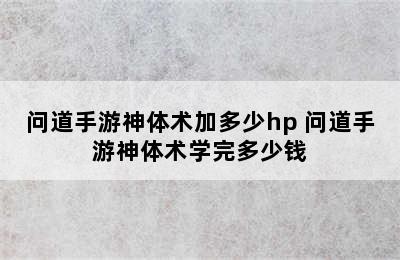 问道手游神体术加多少hp 问道手游神体术学完多少钱